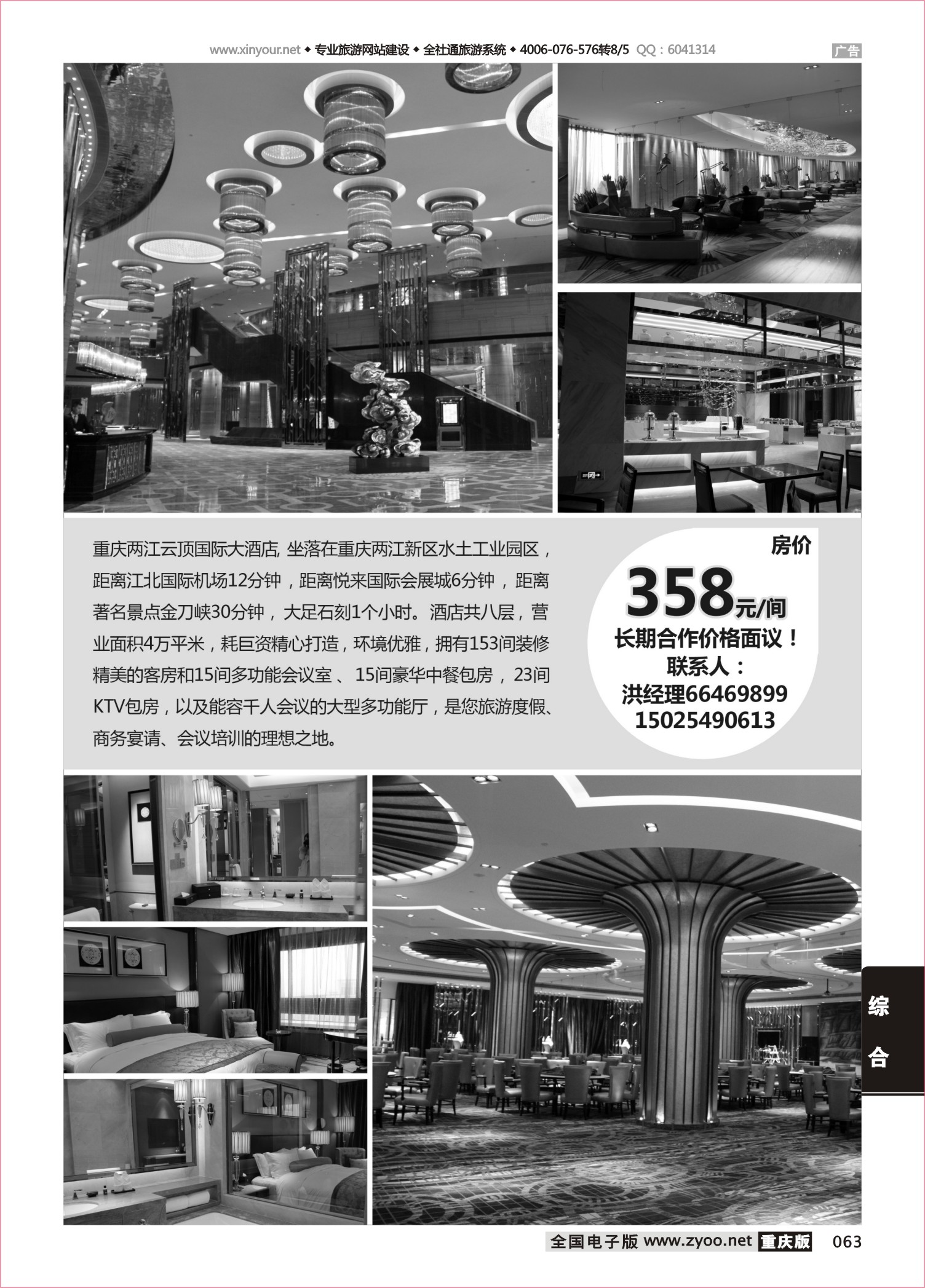 www.xinyour.net ◆ 专业旅游网站建设 ◆ 全社通旅游系统 ◆ 4006-076-576转8/5 QQ：6041314

广告

重庆两江云顶国际大酒店, 坐落在重庆两江新区水土工业园区，距离江北国际机场12分钟，距离悦来国际会展城6分钟，距离著名景点金刀峡30分钟，大足石刻1个小时。酒店共八层，营业面积4万平米，耗巨资精心打造，环境优雅，拥有153间装修精美的客房和15间多功能会议室、15间豪华中餐包房，23间KTV包房，以及能容千人会议的大型多功能厅，是您旅游度假、商务宴请、会议培训的理想之地。

房价
358元/间
长期合作价格面议！
联系人：
洪经理66469899
15025490613

综合

全国电子版 www.zyoo.net 重庆版 063